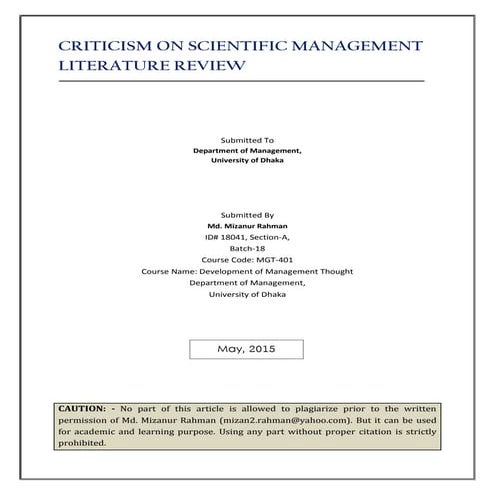 CRITICISM ON SCIENTIFIC MANAGEMENT LITERATURE REVIEW

Submitted To
Department of Management,
University of Dhaka

Submitted By
Md. Mizanur Rahman
ID# 18041, Section-A,
Batch-18
Course Code: MGT-401
Course Name: Development of Management Thought
Department of Management,
University of Dhaka

May, 2015

CAUTION: - No part of this article is allowed to plagiarize prior to the written permission of Md. Mizanur Rahman (mizan2.rahman@yahoo.com). But it can be used for academic and learning purpose. Using any part without proper citation is strictly prohibited.